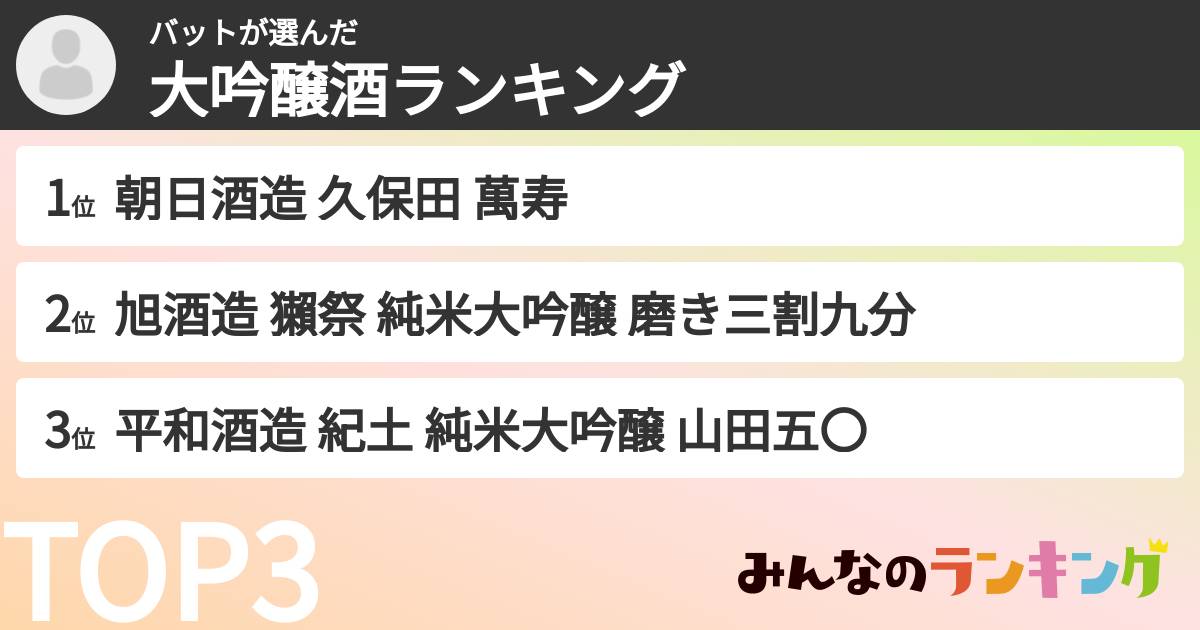 バットが選んだ
大吟醸酒ランキング

1位 朝日酒造 久保田 萬寿

2位 旭酒造 獺祭 純米大吟醸 磨き三割九分

3位 平和酒造 紀土 純米大吟醸 山田五〇

TOP3

みんなのランキング